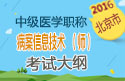 2016
北京市
中级医学职称
病案信息技术（师）
考试大纲